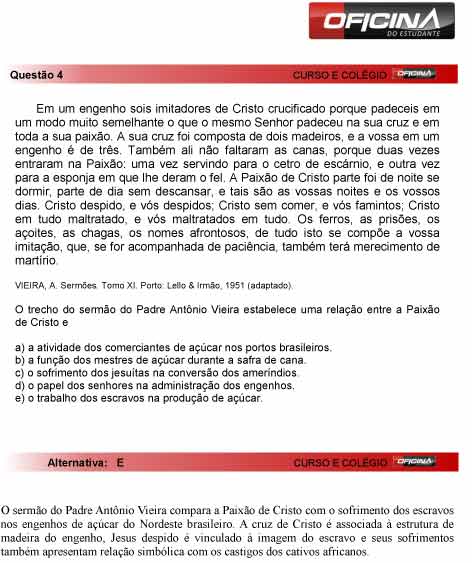 OFICINA
DO ESTUDANTE

Questão 4 CURSO E COLÉGIO OFICINA

Em um engenho sois imitadores de Cristo crucificado porque padeceis em um modo muito semelhante o que o mesmo Senhor padeceu na sua cruz e em toda a sua paixão. A sua cruz foi composta de dois madeiros, e a vossa em um engenho é de três. Também ali não faltaram as canas, porque duas vezes entraram na Paixão: uma vez servindo para o cetro de escárnio, e outra vez para a esponja em que lhe deram o fel. A Paixão de Cristo parte foi de noite se dormir, parte de dia sem descansar, e tais são as vossas noites e os vossos dias. Cristo despido, e vós despidos; Cristo sem comer, e vós famintos; Cristo em tudo maltratado, e vós maltratados em tudo. Os ferros, as prisões, os açoites, as chagas, os nomes afrontosos, de tudo isto se compõe a vossa imitação, que, se for acompanhada de paciência, também terá merecimento de martírio.

VIEIRA, A. Sermões. Tomo XI. Porto: Lello & Irmão, 1951 (adaptado).

O trecho do sermão do Padre Antônio Vieira estabelece uma relação entre a Paixão de Cristo e

a) a atividade dos comerciantes de açúcar nos portos brasileiros.
b) a função dos mestres de açúcar durante a safra de cana.
c) o sofrimento dos jesuítas na conversão dos ameríndios.
d) o papel dos senhores na administração dos engenhos.
e) o trabalho dos escravos na produção de açúcar.

Alternativa: E CURSO E COLÉGIO OFICINA

O sermão do Padre Antônio Vieira compara a Paixão de Cristo com o sofrimento dos escravos nos engenhos de açúcar do Nordeste brasileiro. A cruz de Cristo é associada à estrutura de madeira do engenho, Jesus despido é vinculado à imagem do escravo e seus sofrimentos também apresentam relação simbólica com os castigos dos cativos africanos.